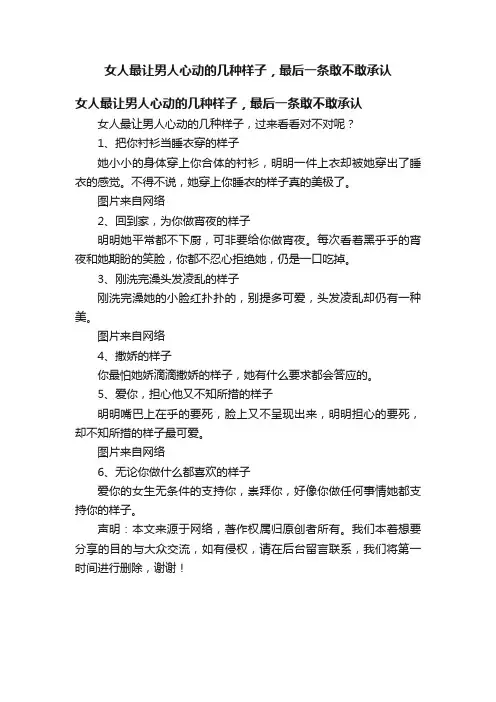 女人最让男人心动的几种样子，最后一条敢不敢承认

女人最让男人心动的几种样子，最后一条敢不敢承认

女人最让男人心动的几种样子，过来看看对不对呢？

1、把你衬衫当睡衣穿的样子

她小小的身体穿上你合体的衬衫，明明一件上衣却被她穿出了睡衣的感觉。不得不说，她穿上你睡衣的样子真的美极了。

图片来自网络

2、回到家，为你做宵夜的样子

明明她平常都不下厨，可非要给你做宵夜。每次看着黑乎乎的宵夜和她期盼的笑脸，你都不忍心拒绝她，仍是一口吃掉。

3、刚洗完澡头发凌乱的样子

刚洗完澡她的小脸红扑扑的，别提多可爱，头发凌乱却仍有一种美。

图片来自网络

4、撒娇的样子

你最怕她娇滴滴撒娇的样子，她有什么要求都会答应的。

5、爱你，担心他又不知所措的样子

明明嘴巴上在乎的要死，脸上又不呈现出来，明明担心的要死，却不知所措的样子最可爱。

图片来自网络

6、无论你做什么都喜欢的样子

爱你的女生无条件的支持你，崇拜你，好像你做任何事情她都支持你的样子。

声明：本文来源于网络，著作权属归原创者所有。我们本着想要分享的目的与大众交流，如有侵权，请在后台留言联系，我们将第一时间进行删除，谢谢！